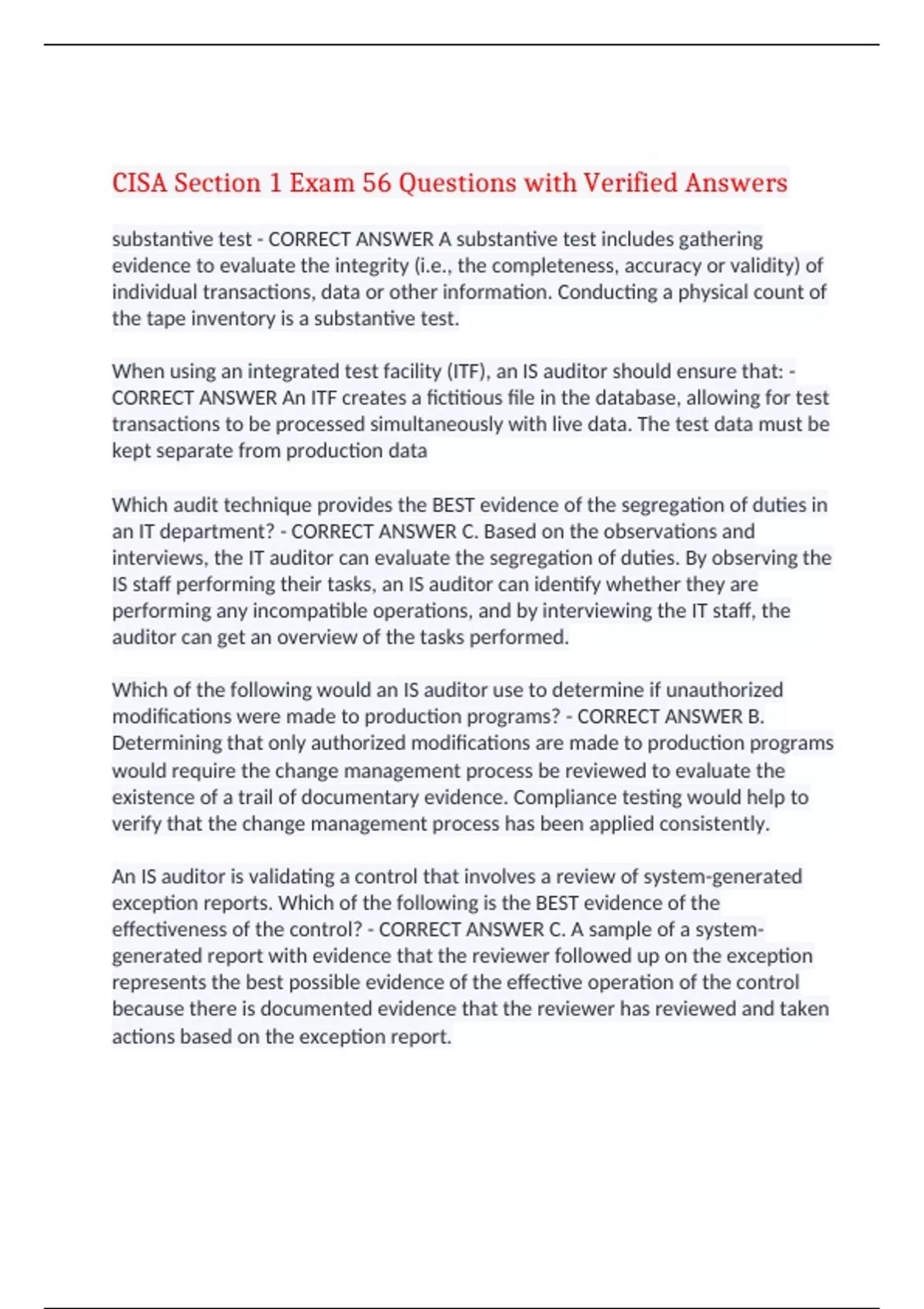 CISA Section 1 Exam 56 Questions with Verified Answers

substantive test - CORRECT ANSWER A substantive test includes gathering evidence to evaluate the integrity (i.e., the completeness, accuracy or validity) of individual transactions, data or other information. Conducting a physical count of the tape inventory is a substantive test.

When using an integrated test facility (ITF), an IS auditor should ensure that: - CORRECT ANSWER An ITF creates a fictitious file in the database, allowing for test transactions to be processed simultaneously with live data. The test data must be kept separate from production data

Which audit technique provides the BEST evidence of the segregation of duties in an IT department? - CORRECT ANSWER C. Based on the observations and interviews, the IT auditor can evaluate the segregation of duties. By observing the IS staff performing their tasks, an IS auditor can identify whether they are performing any incompatible operations, and by interviewing the IT staff, the auditor can get an overview of the tasks performed.

Which of the following would an IS auditor use to determine if unauthorized modifications were made to production programs? - CORRECT ANSWER B. Determining that only authorized modifications are made to production programs would require the change management process be reviewed to evaluate the existence of a trail of documentary evidence. Compliance testing would help to verify that the change management process has been applied consistently.

An IS auditor is validating a control that involves a review of system-generated exception reports. Which of the following is the BEST evidence of the effectiveness of the control? - CORRECT ANSWER C. A sample of a system-generated report with evidence that the reviewer followed up on the exception represents the best possible evidence of the effective operation of the control because there is documented evidence that the reviewer has reviewed and taken actions based on the exception report.